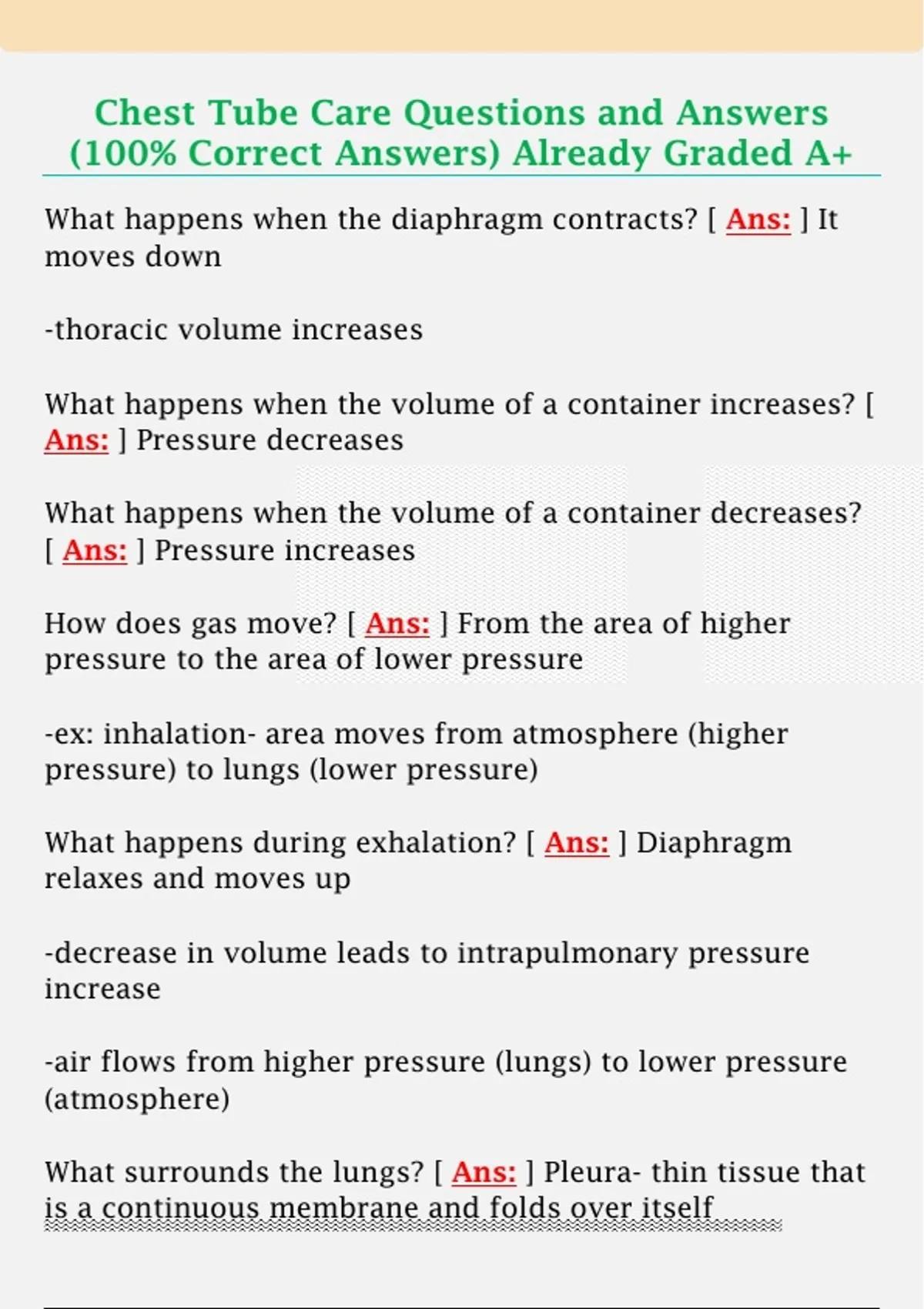 Chest Tube Care Questions and Answers (100% Correct Answers) Already Graded A+

What happens when the diaphragm contracts? [ Ans: ] It moves down

-thoracic volume increases

What happens when the volume of a container increases? [ Ans: ] Pressure decreases

What happens when the volume of a container decreases? [ Ans: ] Pressure increases

How does gas move? [ Ans: ] From the area of higher pressure to the area of lower pressure

-ex: inhalation- area moves from atmosphere (higher pressure) to lungs (lower pressure)

What happens during exhalation? [ Ans: ] Diaphragm relaxes and moves up

-decrease in volume leads to intrapulmonary pressure increase

-air flows from higher pressure (lungs) to lower pressure (atmosphere)

What surrounds the lungs? [ Ans: ] Pleura- thin tissue that is a continuous membrane and folds over itself